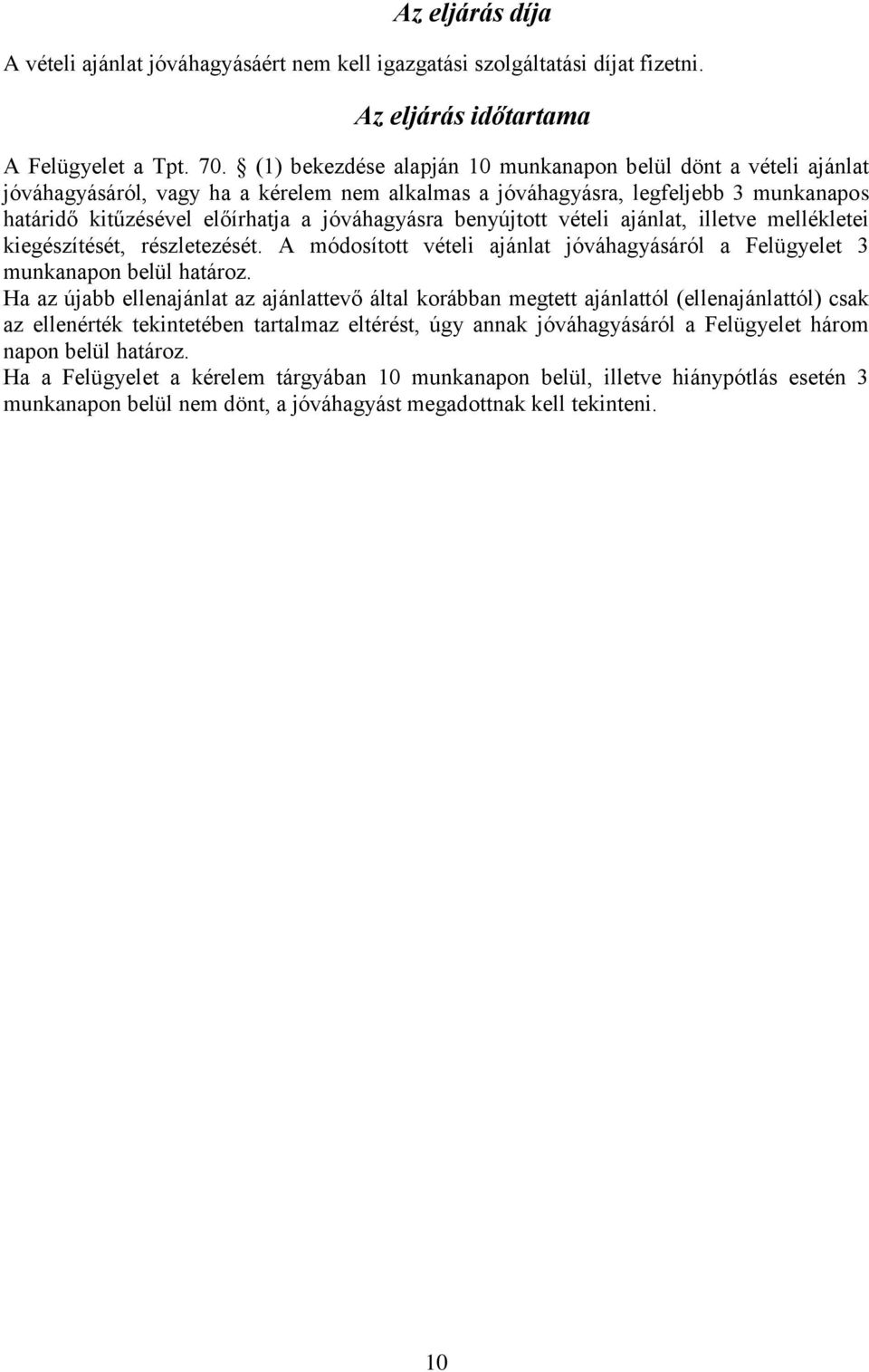 Az eljárás díja

A vételi ajánlat jóváhagyásáért nem kell igazgatási szolgáltatási díjat fizetni.

Az eljárás időtartama

A Felügyelet a Tpt. 70. § (1) bekezdése alapján 10 munkanapon belül dönt a vételi ajánlat jóváhagyásáról, vagy ha a kérelem nem alkalmas a jóváhagyásra, legfeljebb 3 munkanapos határidő kitűzésével előírhatja a jóváhagyásra benyújtott vételi ajánlat, illetve mellékletei kiegészítését, részletezését. A módosított vételi ajánlat jóváhagyásáról a Felügyelet 3 munkanapon belül határoz.
Ha az újabb ellenajánlat az ajánlattevő által korábban megtett ajánlattól (ellenajánlattól) csak az ellenérték tekintetében tartalmaz eltérést, úgy annak jóváhagyásáról a Felügyelet három napon belül határoz.
Ha a Felügyelet a kérelem tárgyában 10 munkanapon belül, illetve hiánypótlás esetén 3 munkanapon belül nem dönt, a jóváhagyást megadottnak kell tekinteni.

10